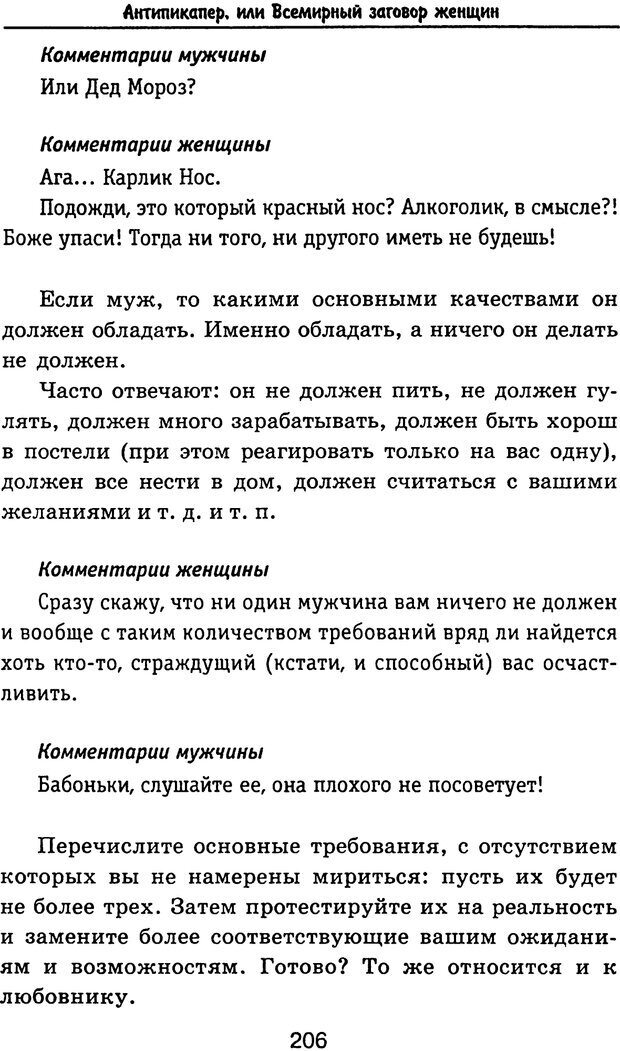 Антипикапер, или Всемирный заговор женщин

Комментарии мужчины
Или Дед Мороз?

Комментарии женщины
Ага... Карлик Нос.
Подожди, это который красный нос? Алкоголик, в смысле?! Боже упаси! Тогда ни того, ни другого иметь не будешь!

Если муж, то какими основными качествами он должен обладать. Именно обладать, а ничего он делать не должен.
Часто отвечают: он не должен пить, не должен гулять, должен много зарабатывать, должен быть хорош в постели (при этом реагировать только на вас одну), должен все нести в дом, должен считаться с вашими желаниями и т. д. и т. п.

Комментарии женщины
Сразу скажу, что ни один мужчина вам ничего не должен и вообще с таким количеством требований вряд ли найдется хоть кто-то, страждущий (кстати, и способный) вас осчастливить.

Комментарии мужчины
Бабоньки, слушайте ее, она плохого не посоветует!

Перечислите основные требования, с отсутствием которых вы не намерены мириться: пусть их будет не более трех. Затем протестируйте их на реальность и замените более соответствующие вашим ожиданиям и возможностям. Готово? То же относится и к любовнику.

206